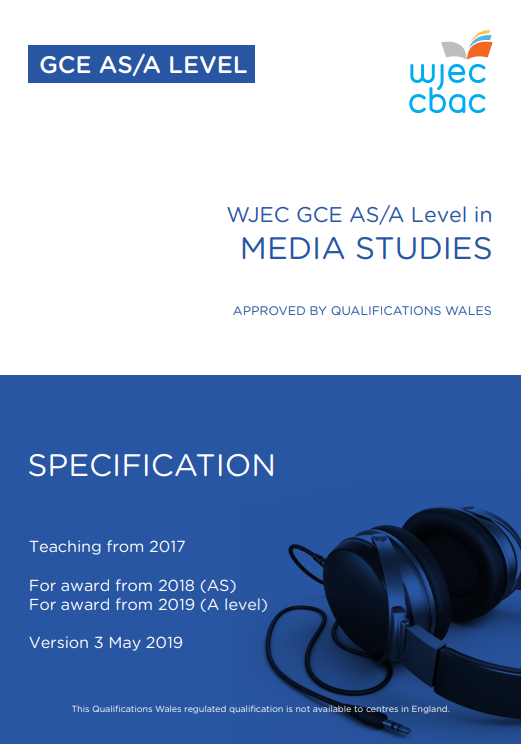 GCE AS/A LEVEL

wjec
cbac

WJEC GCE AS/A Level in
MEDIA STUDIES

APPROVED BY QUALIFICATIONS WALES

SPECIFICATION

Teaching from 2017

For award from 2018 (AS)
For award from 2019 (A level)

Version 3 May 2019

This Qualifications Wales regulated qualification is not available to centres in England.